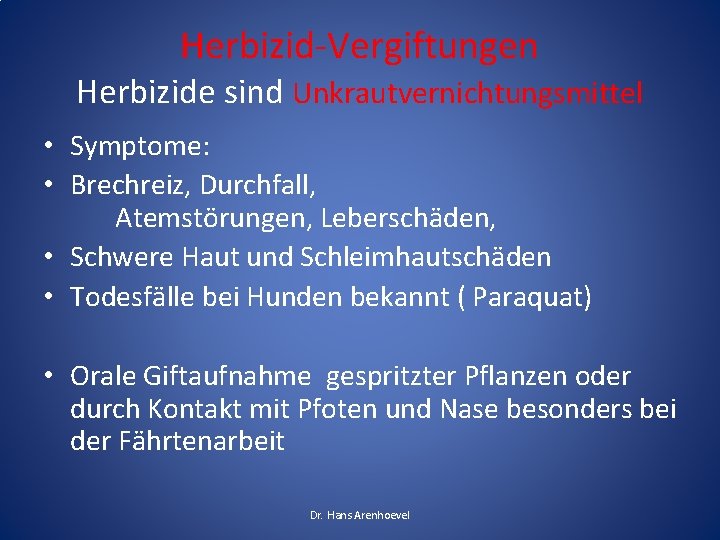 Herbizid-Vergiftungen
Herbizide sind Unkrautvernichtungsmittel

• Symptome:
• Brechreiz, Durchfall, Atemstörungen, Leberschäden,
• Schwere Haut und Schleimhautschäden
• Todesfälle bei Hunden bekannt ( Paraquat)

• Orale Giftaufnahme gespritzter Pflanzen oder durch Kontakt mit Pfoten und Nase besonders bei der Fährtenarbeit

Dr. Hans Arenhoevel